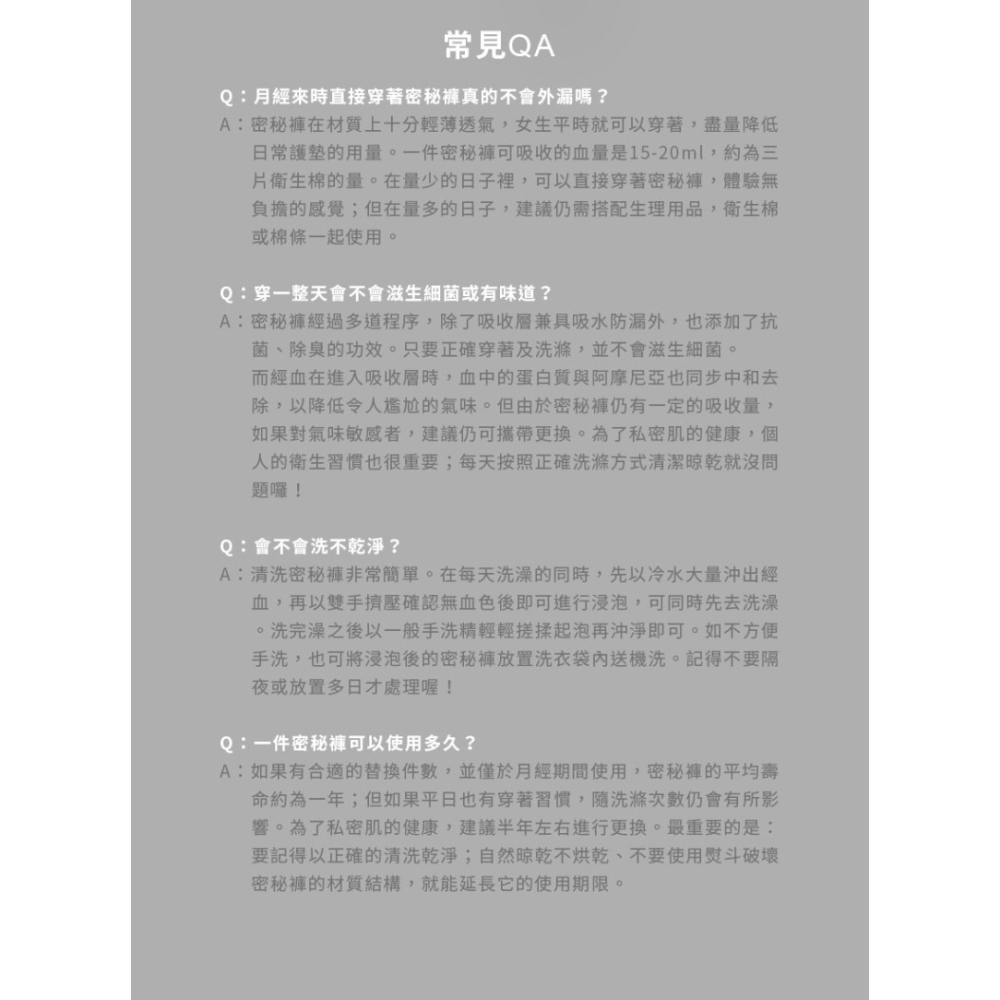 常見QA

Q：月經來時直接穿著密秘褲真的不會外漏嗎？
A：密秘褲在材質上十分輕薄透氣，女生平時就可以穿著，盡量降低日常護墊的用量。一件密秘褲可吸收的血量是15-20ml，約為三片衛生棉的量。在量少的日子裡，可以直接穿著密秘褲，體驗無負擔的感覺；但在量多的日子，建議仍需搭配生理用品，衛生棉或棉條一起使用。

Q：穿一整天會不會滋生細菌或有味道？
A：密秘褲經過多道程序，除了吸收層兼具吸水防漏外，也添加了抗菌、除臭的功效。只要正確穿著及洗滌，並不會滋生細菌。
而經血在進入吸收層時，血中的蛋白質與阿摩尼亞也同步中和去除，以降低令人尷尬的氣味。但由於密秘褲仍有一定的吸收量，如果對氣味敏感者，建議仍可攜帶更換。為了私密肌的健康，個人的衛生習慣也很重要；每天按照正確洗滌方式清潔晾乾就沒問題囉！

Q：會不會洗不乾淨？
A：清洗密秘褲非常簡單。在每天洗澡的同時，先以冷水大量沖出經血，再以雙手擠壓確認無血色後即可進行浸泡，可同時先去洗澡。洗完澡之後以一般手洗精輕輕搓揉起泡再沖淨即可。如不方便手洗，也可將浸泡後的密秘褲放置洗衣袋內送機洗。記得不要隔夜或放置多日才處理喔！

Q：一件密秘褲可以使用多久？
A：如果有合適的替換件數，並僅於月經期間使用，密秘褲的平均壽命約為一年；但如果平日也有穿著習慣，隨洗滌次數仍會有所影響。為了私密肌的健康，建議半年左右進行更換。最重要的是：要記得以正確的清洗乾淨；自然晾乾不烘乾、不要使用熨斗破壞密秘褲的材質結構，就能延長它的使用期限。